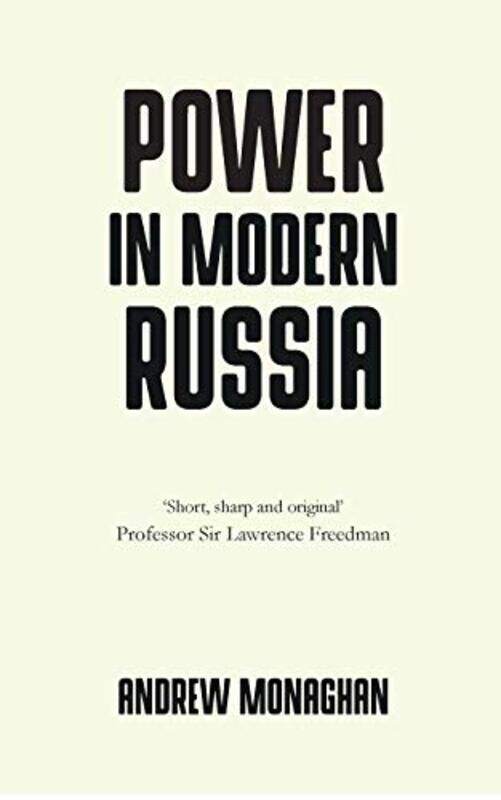 POWER
IN MODERN
RUSSIA

'Short, sharp and original'
Professor Sir Lawrence Freedman

ANDREW MONAGHAN